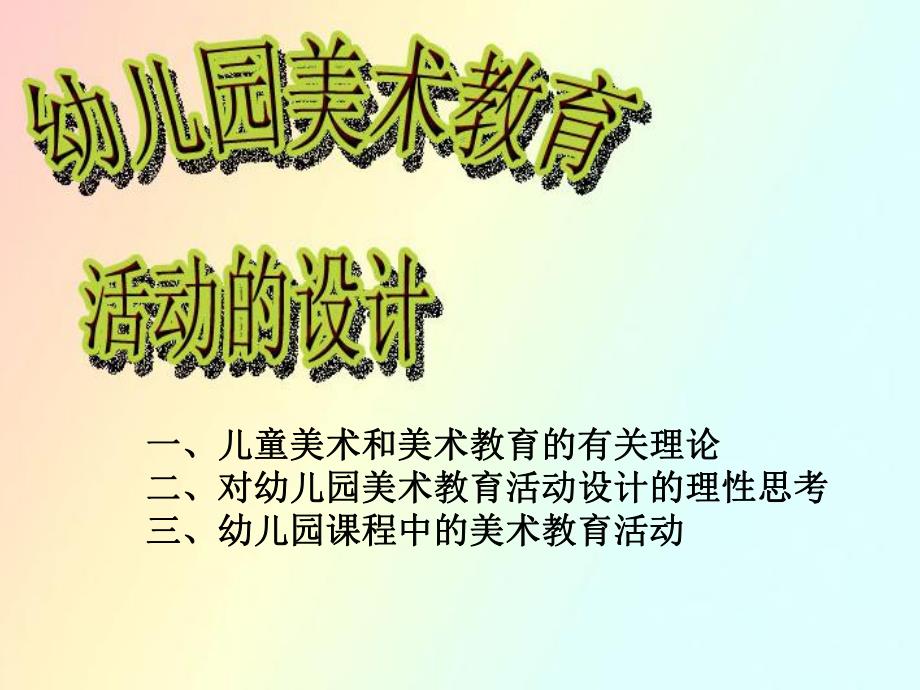 幼儿园美术教育

活动的设计

一、儿童美术和美术教育的有关理论
二、对幼儿园美术教育活动设计的理性思考
三、幼儿园课程中的美术教育活动